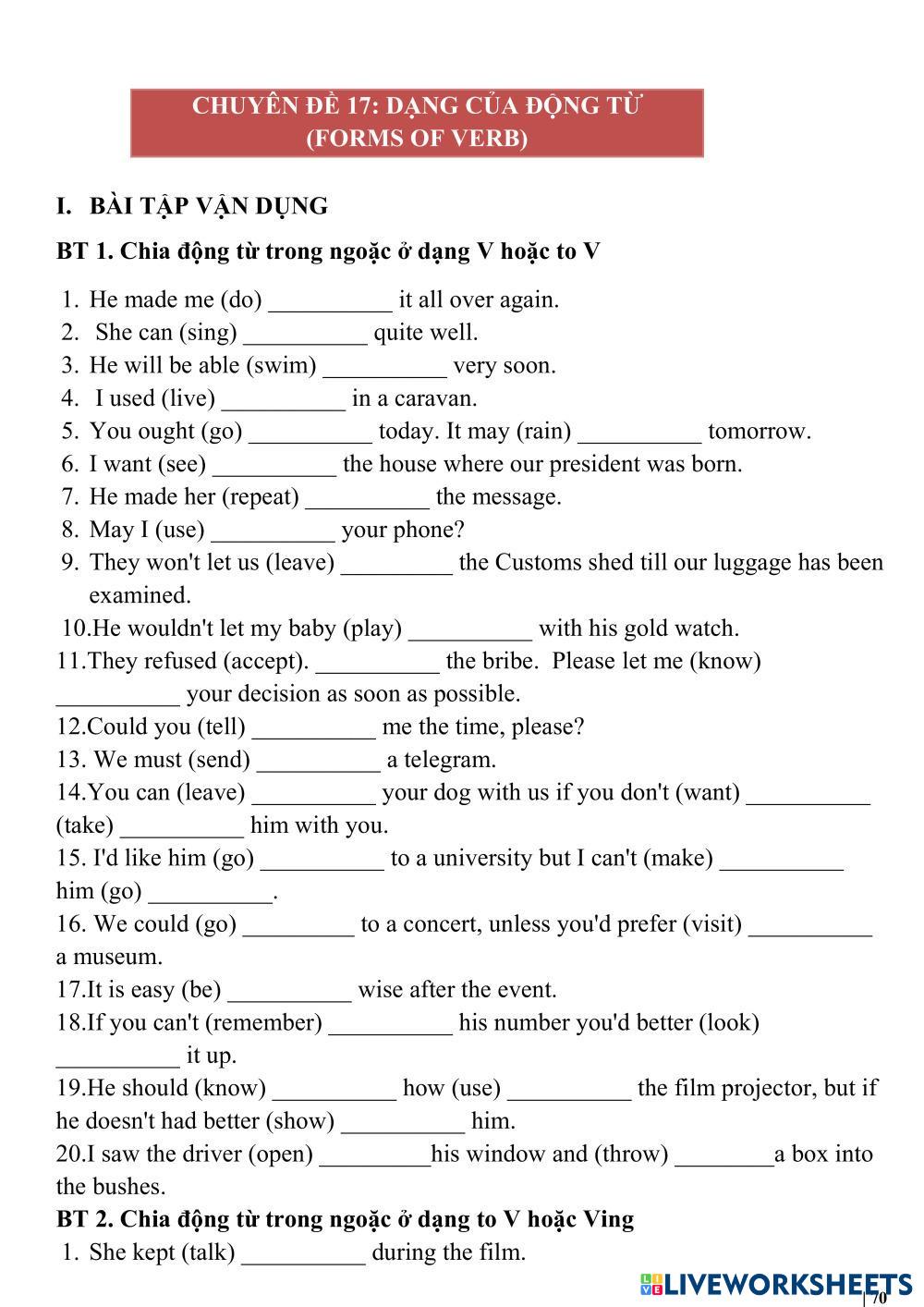 CHUYÊN ĐỀ 17: DẠNG CỦA ĐỘNG TỪ
(FORMS OF VERB)

I. BÀI TẬP VẬN DỤNG

BT 1. Chia động từ trong ngoặc ở dạng V hoặc to V

1. He made me (do) __________ it all over again.
2. She can (sing) __________ quite well.
3. He will be able (swim) __________ very soon.
4. I used (live) __________ in a caravan.
5. You ought (go) __________ today. It may (rain) __________ tomorrow.
6. I want (see) __________ the house where our president was born.
7. He made her (repeat) __________ the message.
8. May I (use) __________ your phone?
9. They won't let us (leave) _________ the Customs shed till our luggage has been examined.
10.He wouldn't let my baby (play) __________ with his gold watch.
11.They refused (accept). __________ the bribe. Please let me (know) __________ your decision as soon as possible.
12.Could you (tell) __________ me the time, please?
13. We must (send) __________ a telegram.
14.You can (leave) __________ your dog with us if you don't (want) __________ (take) __________ him with you.
15. I'd like him (go) __________ to a university but I can't (make) __________ him (go) __________.
16. We could (go) _________ to a concert, unless you'd prefer (visit) __________ a museum.
17.It is easy (be) __________ wise after the event.
18.If you can't (remember) __________ his number you'd better (look) __________ it up.
19.He should (know) __________ how (use) __________ the film projector, but if he doesn't had better (show) __________ him.
20.I saw the driver (open) _________his window and (throw) ________a box into the bushes.

BT 2. Chia động từ trong ngoặc ở dạng to V hoặc Ving

1. She kept (talk) __________ during the film.

LIVEWORKSHEETS

| 70